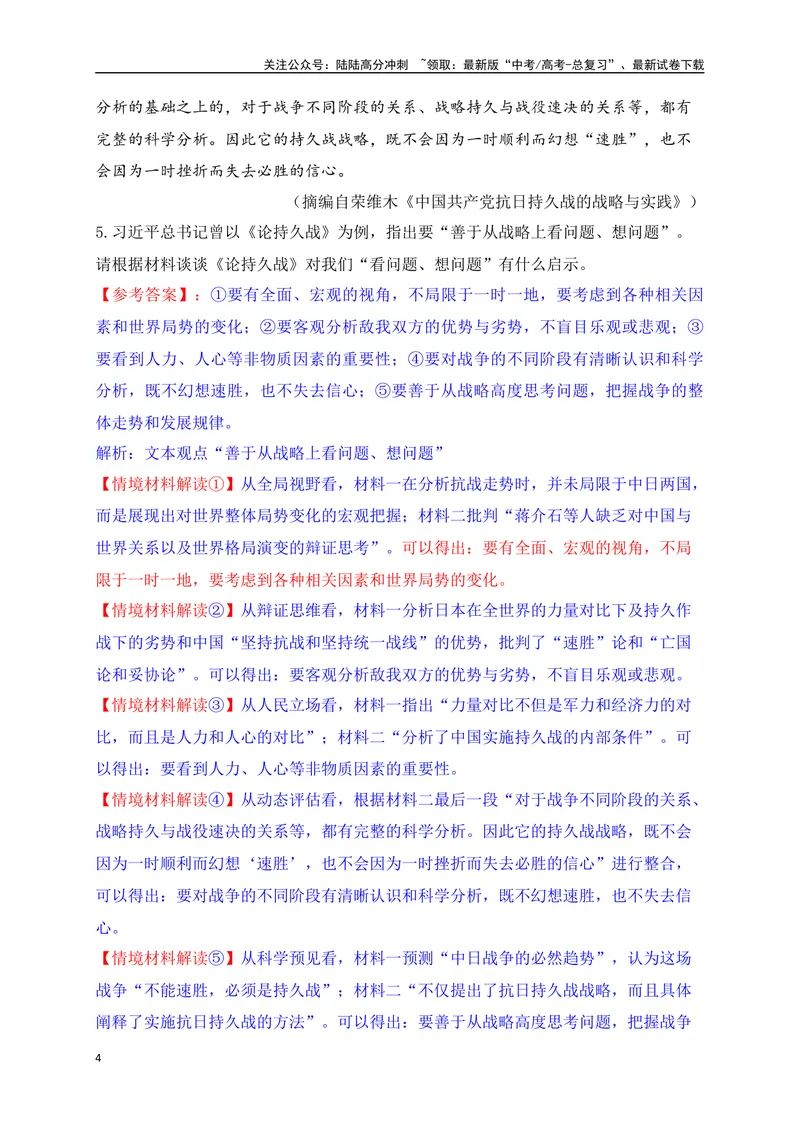 关注公众号：陆陆高分冲刺 ~领取：最新版“中考/高考-总复习”、最新试卷下载

分析的基础之上的，对于战争不同阶段的关系、战略持久与战役速决的关系等，都有完整的科学分析。因此它的持久战战略，既不会因为一时顺利而幻想“速胜”，也不会因为一时挫折而失去必胜的信心。

（摘编自荣维木《中国共产党抗日持久战的战略与实践》）

5.习近平总书记曾以《论持久战》为例，指出要“善于从战略上看问题、想问题”。请根据材料谈谈《论持久战》对我们“看问题、想问题”有什么启示。

【参考答案】：①要有全面、宏观的视角，不局限于一时一地，要考虑到各种相关因素和世界局势的变化；②要客观分析敌我双方的优势与劣势，不盲目乐观或悲观；③要看到人力、人心等非物质因素的重要性；④要对战争的不同阶段有清晰认识和科学分析，既不幻想速胜，也不失去信心；⑤要善于从战略高度思考问题，把握战争的整体走势和发展规律。

解析：文本观点“善于从战略上看问题、想问题”

【情境材料解读①】从全局视野看，材料一在分析抗战走势时，并未局限于中日两国，而是展现出对世界整体局势变化的宏观把握；材料二批判“蒋介石等人缺乏对中国与世界关系以及世界格局演变的辩证思考”。可以得出：要有全面、宏观的视角，不局限于一时一地，要考虑到各种相关因素和世界局势的变化。

【情境材料解读②】从辩证思维看，材料一分析日本在全世界的力量对比下及持久作战下的劣势和中国“坚持抗战和坚持统一战线”的优势，批判了“速胜”论和“亡国论和妥协论”。可以得出：要客观分析敌我双方的优势与劣势，不盲目乐观或悲观。

【情境材料解读③】从人民立场看，材料一指出“力量对比不但是军力和经济力的对比，而且是人力和人心的对比”；材料二“分析了中国实施持久战的内部条件”。可以得出：要看到人力、人心等非物质因素的重要性。

【情境材料解读④】从动态评估看，根据材料二最后一段“对于战争不同阶段的关系、战略持久与战役速决的关系等，都有完整的科学分析。因此它的持久战战略，既不会因为一时顺利而幻想‘速胜’，也不会因为一时挫折而失去必胜的信心”进行整合，可以得出：要对战争的不同阶段有清晰认识和科学分析，既不幻想速胜，也不失去信心。

【情境材料解读⑤】从科学预见看，材料一预测“中日战争的必然趋势”，认为这场战争“不能速胜，必须是持久战”；材料二“不仅提出了抗日持久战战略，而且具体阐释了实施抗日持久战的方法”。可以得出：要善于从战略高度思考问题，把握战争

4